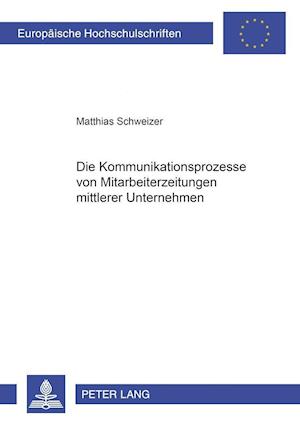 Europäische Hochschulschriften

Matthias Schweizer

Die Kommunikationsprozesse von Mitarbeiterzeitungen mittlerer Unternehmen

PETER LANG